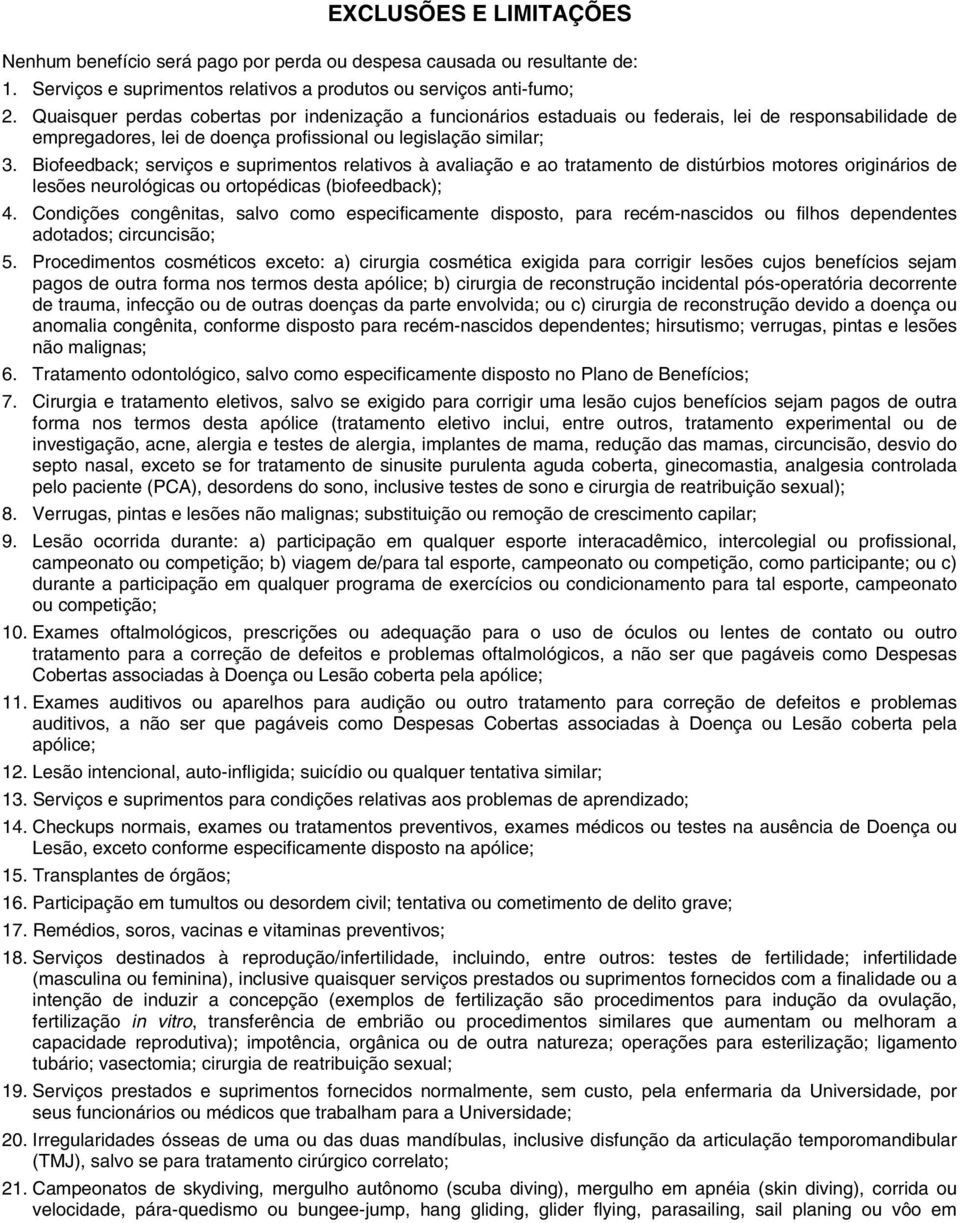 EXCLUSÕES E LIMITAÇÕES

Nenhum benefício será pago por perda ou despesa causada ou resultante de:

1. Serviços e suprimentos relativos a produtos ou serviços anti-fumo;

2. Quaisquer perdas cobertas por indenização a funcionários estaduais ou federais, lei de responsabilidade de empregadores, lei de doença profissional ou legislação similar;

3. Biofeedback; serviços e suprimentos relativos à avaliação e ao tratamento de distúrbios motores originários de lesões neurológicas ou ortopédicas (biofeedback);

4. Condições congênitas, salvo como especificamente disposto, para recém-nascidos ou filhos dependentes adotados; circuncisão;

5. Procedimentos cosméticos exceto: a) cirurgia cosmética exigida para corrigir lesões cujos benefícios sejam pagos de outra forma nos termos desta apólice; b) cirurgia de reconstrução incidental pós-operatória decorrente de trauma, infecção ou de outras doenças da parte envolvida; ou c) cirurgia de reconstrução devido a doença ou anomalia congênita, conforme disposto para recém-nascidos dependentes; hirsutismo; verrugas, pintas e lesões não malignas;

6. Tratamento odontológico, salvo como especificamente disposto no Plano de Benefícios;

7. Cirurgia e tratamento eletivos, salvo se exigido para corrigir uma lesão cujos benefícios sejam pagos de outra forma nos termos desta apólice (tratamento eletivo inclui, entre outros, tratamento experimental ou de investigação, acne, alergia e testes de alergia, implantes de mama, redução das mamas, circuncisão, desvio do septo nasal, exceto se for tratamento de sinusite purulenta aguda coberta, ginecomastia, analgesia controlada pelo paciente (PCA), desordens do sono, inclusive testes de sono e cirurgia de reatribuição sexual);

8. Verrugas, pintas e lesões não malignas; substituição ou remoção de crescimento capilar;

9. Lesão ocorrida durante: a) participação em qualquer esporte interacadêmico, intercolegial ou profissional, campeonato ou competição; b) viagem de/para tal esporte, campeonato ou competição, como participante; ou c) durante a participação em qualquer programa de exercícios ou condicionamento para tal esporte, campeonato ou competição;

10. Exames oftalmológicos, prescrições ou adequação para o uso de óculos ou lentes de contato ou outro tratamento para a correção de defeitos e problemas oftalmológicos, a não ser que pagáveis como Despesas Cobertas associadas à Doença ou Lesão coberta pela apólice;

11. Exames auditivos ou aparelhos para audição ou outro tratamento para correção de defeitos e problemas auditivos, a não ser que pagáveis como Despesas Cobertas associadas à Doença ou Lesão coberta pela apólice;

12. Lesão intencional, auto-infligida; suicídio ou qualquer tentativa similar;

13. Serviços e suprimentos para condições relativas aos problemas de aprendizado;

14. Checkups normais, exames ou tratamentos preventivos, exames médicos ou testes na ausência de Doença ou Lesão, exceto conforme especificamente disposto na apólice;

15. Transplantes de órgãos;

16. Participação em tumultos ou desordem civil; tentativa ou cometimento de delito grave;

17. Remédios, soros, vacinas e vitaminas preventivos;

18. Serviços destinados à reprodução/infertilidade, incluindo, entre outros: testes de fertilidade; infertilidade (masculina ou feminina), inclusive quaisquer serviços prestados ou suprimentos fornecidos com a finalidade ou a intenção de induzir a concepção (exemplos de fertilização são procedimentos para indução da ovulação, fertilização in vitro, transferência de embrião ou procedimentos similares que aumentam ou melhoram a capacidade reprodutiva); impotência, orgânica ou de outra natureza; operações para esterilização; ligamento tubário; vasectomia; cirurgia de reatribuição sexual;

19. Serviços prestados e suprimentos fornecidos normalmente, sem custo, pela enfermaria da Universidade, por seus funcionários ou médicos que trabalham para a Universidade;

20. Irregularidades ósseas de uma ou das duas mandíbulas, inclusive disfunção da articulação temporomandibular (TMJ), salvo se para tratamento cirúrgico correlato;

21. Campeonatos de skydiving, mergulho autônomo (scuba diving), mergulho em apnéia (skin diving), corrida ou velocidade, pára-quedismo ou bungee-jump, hang gliding, glider flying, parasailing, sail planing ou vôo em